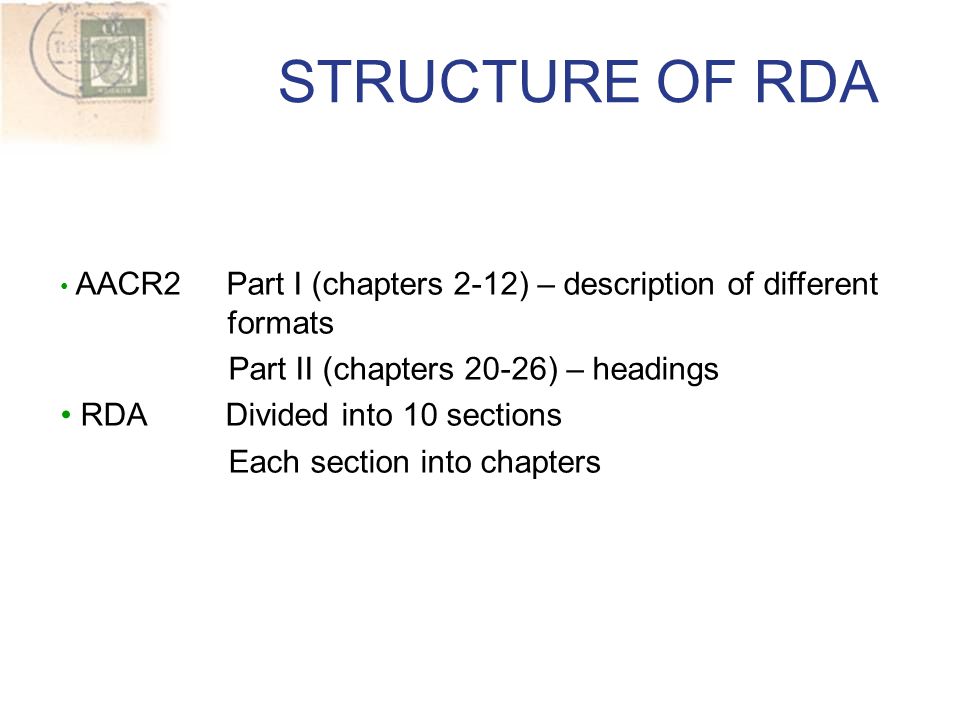 STRUCTURE OF RDA

• AACR2 Part I (chapters 2-12) – description of different formats

Part II (chapters 20-26) – headings

• RDA Divided into 10 sections

Each section into chapters